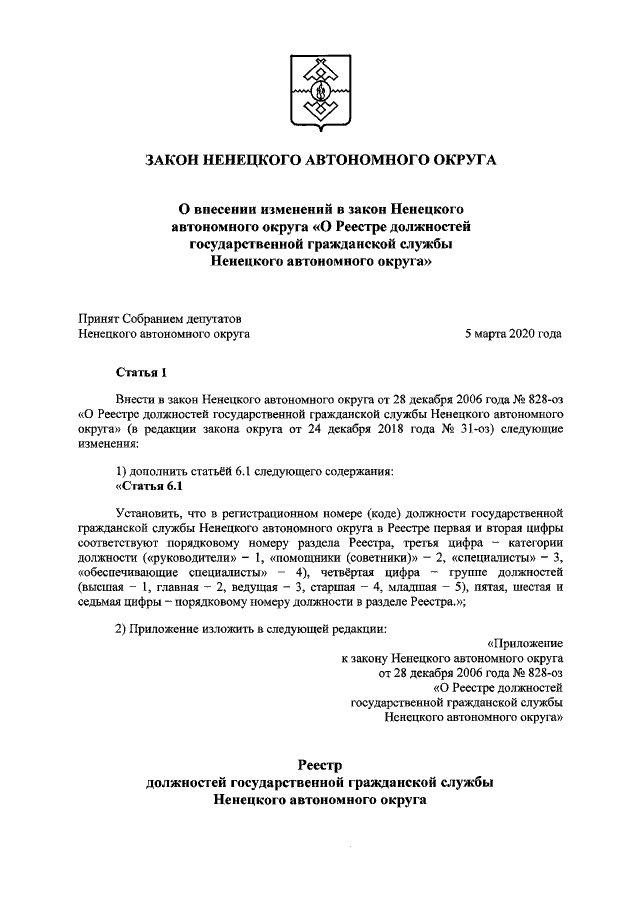 ЗАКОН НЕНЕЦКОГО АВТОНОМНОГО ОКРУГА

О внесении изменений в закон Ненецкого автономного округа «О Реестре должностей государственной гражданской службы Ненецкого автономного округа»

Принят Собранием депутатов
Ненецкого автономного округа

5 марта 2020 года

Статья 1

Внести в закон Ненецкого автономного округа от 28 декабря 2006 года № 828-оз «О Реестре должностей государственной гражданской службы Ненецкого автономного округа» (в редакции закона округа от 24 декабря 2018 года № 31-оз) следующие изменения:

1) дополнить статьёй 6.1 следующего содержания:
«Статья 6.1

Установить, что в регистрационном номере (коде) должности государственной гражданской службы Ненецкого автономного округа в Реестре первая и вторая цифры соответствуют порядковому номеру раздела Реестра, третья цифра – категории должности («руководители» – 1, «помощники (советники)» – 2, «специалисты» – 3, «обеспечивающие специалисты» – 4), четвёртая цифра – группе должностей (высшая – 1, главная – 2, ведущая – 3, старшая – 4, младшая – 5), пятая, шестая и седьмая цифры – порядковому номеру должности в разделе Реестра.»;

2) Приложение изложить в следующей редакции:

«Приложение
к закону Ненецкого автономного округа
от 28 декабря 2006 года № 828-оз
«О Реестре должностей
государственной гражданской службы
Ненецкого автономного округа»

Реестр
должностей государственной гражданской службы
Ненецкого автономного округа